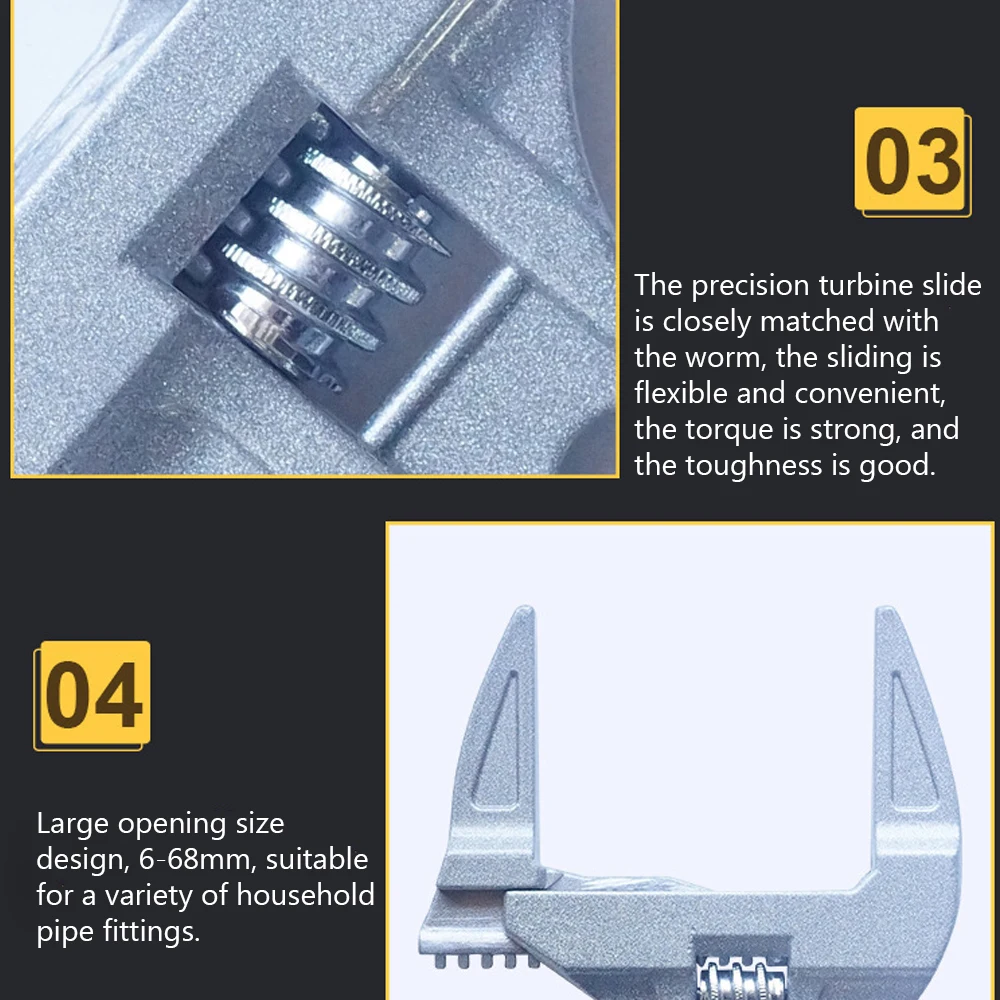 03

The precision turbine slide is closely matched with the worm, the sliding is flexible and convenient, the torque is strong, and the toughness is good.

04

Large opening size design, 6-68mm, suitable for a variety of household pipe fittings.